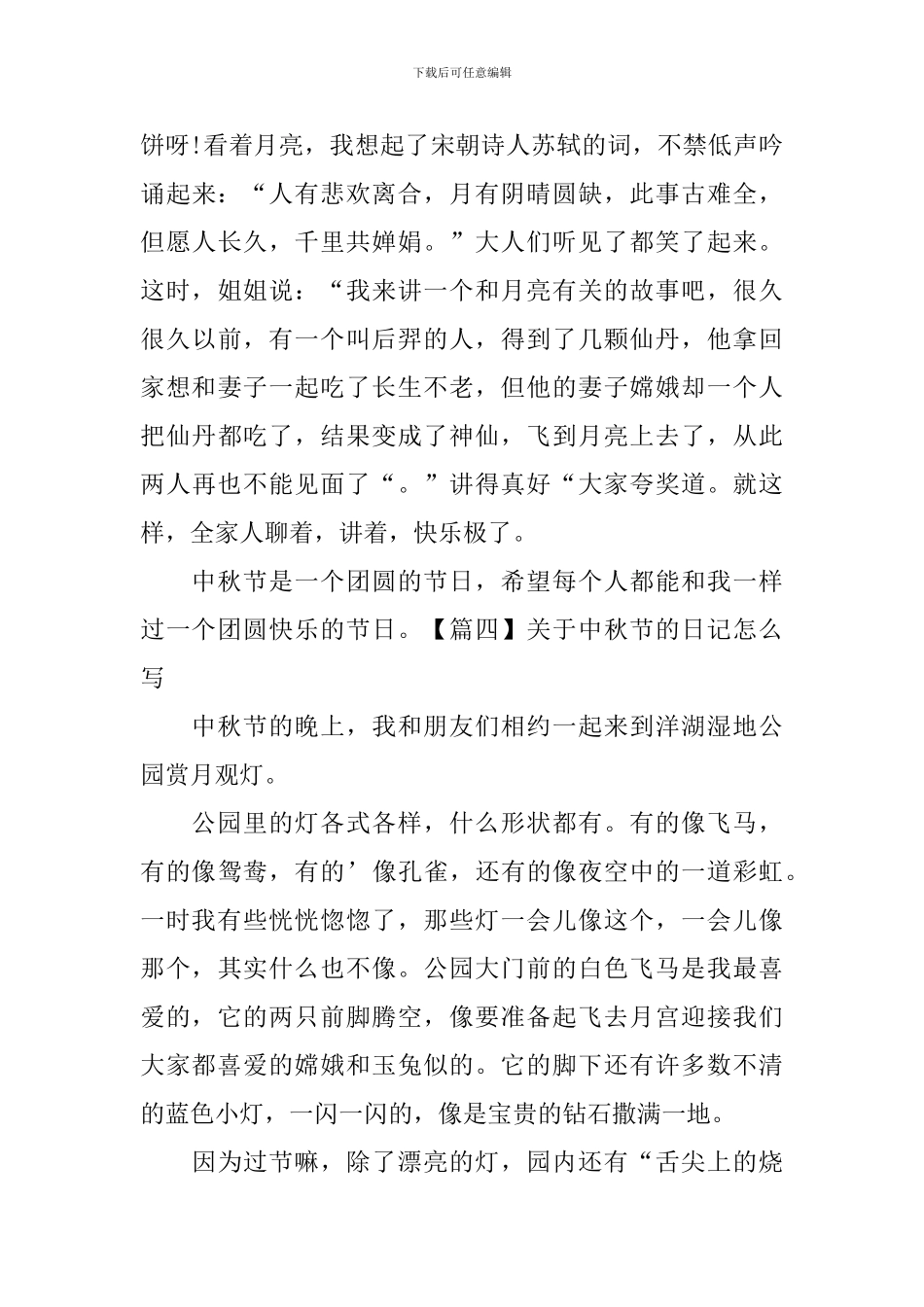 下载后可任意编辑

饼呀!看着月亮，我想起了宋朝诗人苏轼的词，不禁低声吟诵起来：“人有悲欢离合，月有阴晴圆缺，此事古难全，但愿人长久，千里共婵娟。”大人们听见了都笑了起来。这时，姐姐说：“我来讲一个和月亮有关的故事吧，很久很久以前，有一个叫后羿的人，得到了几颗仙丹，他拿回家想和妻子一起吃了长生不老，但他的妻子嫦娥却一个人把仙丹都吃了，结果变成了神仙，飞到月亮上去了，从此两人再也不能见面了“。”讲得真好“大家夸奖道。就这样，全家人聊着，讲着，快乐极了。

中秋节是一个团圆的节日，希望每个人都能和我一样过一个团圆快乐的节日。【篇四】关于中秋节的日记怎么写

中秋节的晚上，我和朋友们相约一起来到洋湖湿地公园赏月观灯。

公园里的灯各式各样，什么形状都有。有的像飞马，有的像鸳鸯，有的’像孔雀，还有的像夜空中的一道彩虹。一时我有些恍恍惚惚了，那些灯一会儿像这个，一会儿像那个，其实什么也不像。公园大门前的白色飞马是我最喜爱的，它的两只前脚腾空，像要准备起飞去月宫迎接我们大家都喜爱的嫦娥和玉兔似的。它的脚下还有许多数不清的蓝色小灯，一闪一闪的，像是宝贵的钻石撒满一地。

因为过节嘛，除了漂亮的灯，园内还有“舌尖上的烧